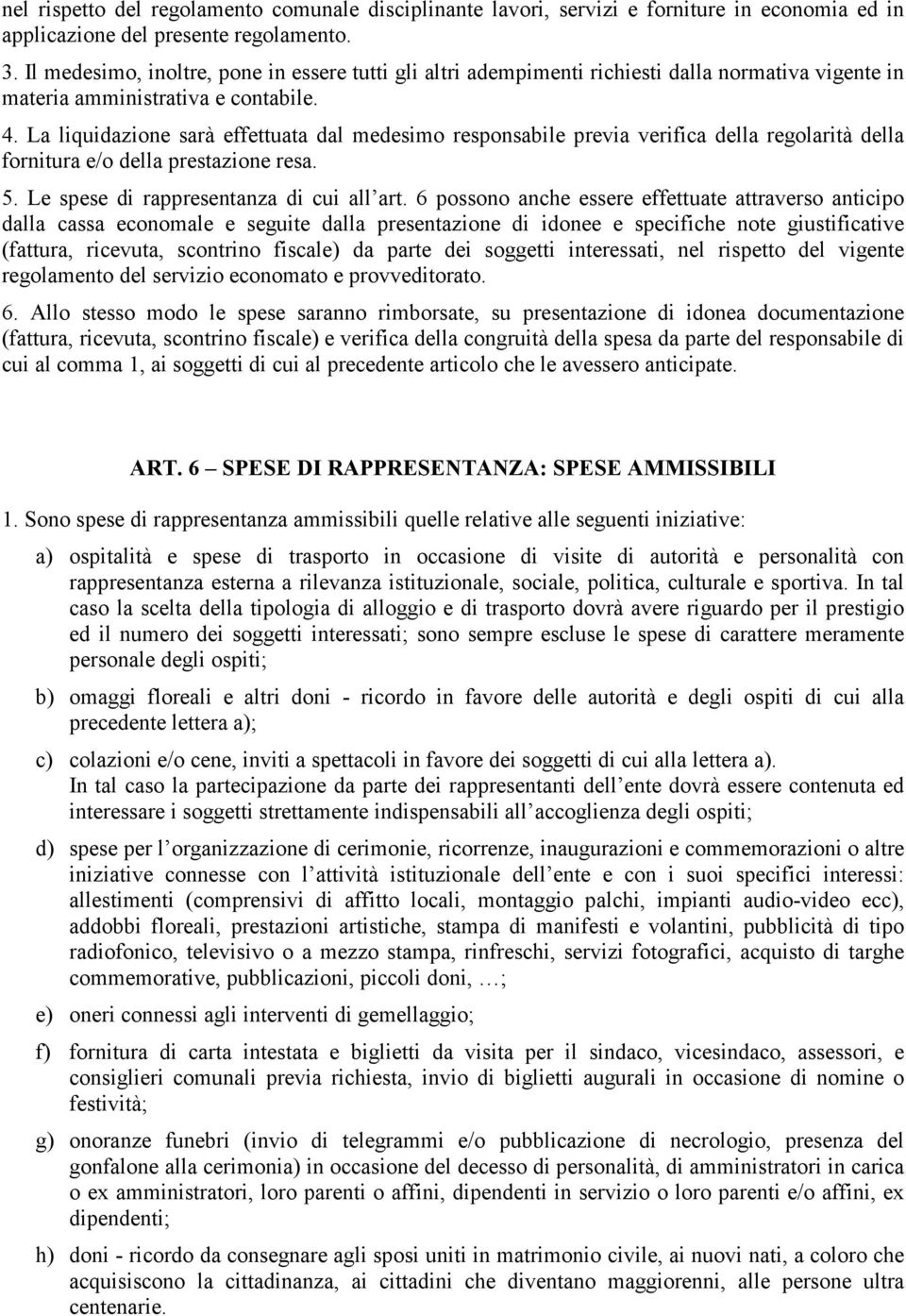 nel rispetto del regolamento comunale disciplinante lavori, servizi e forniture in economia ed in applicazione del presente regolamento.

3. Il medesimo, inoltre, pone in essere tutti gli altri adempimenti richiesti dalla normativa vigente in materia amministrativa e contabile.

4. La liquidazione sarà effettuata dal medesimo responsabile previa verifica della regolarità della fornitura e/o della prestazione resa.

5. Le spese di rappresentanza di cui all'art. 6 possono anche essere effettuate attraverso anticipo dalla cassa economale e seguite dalla presentazione di idonee e specifiche note giustificative (fattura, ricevuta, scontrino fiscale) da parte dei soggetti interessati, nel rispetto del vigente regolamento del servizio economato e provveditorato.

6. Allo stesso modo le spese saranno rimborsate, su presentazione di idonea documentazione (fattura, ricevuta, scontrino fiscale) e verifica della congruità della spesa da parte del responsabile di cui al comma 1, ai soggetti di cui al precedente articolo che le avessero anticipate.

ART. 6 – SPESE DI RAPPRESENTANZA: SPESE AMMISSIBILI

1. Sono spese di rappresentanza ammissibili quelle relative alle seguenti iniziative:

a) ospitalità e spese di trasporto in occasione di visite di autorità e personalità con rappresentanza esterna a rilevanza istituzionale, sociale, politica, culturale e sportiva. In tal caso la scelta della tipologia di alloggio e di trasporto dovrà avere riguardo per il prestigio ed il numero dei soggetti interessati; sono sempre escluse le spese di carattere meramente personale degli ospiti;

b) omaggi floreali e altri doni - ricordo in favore delle autorità e degli ospiti di cui alla precedente lettera a);

c) colazioni e/o cene, inviti a spettacoli in favore dei soggetti di cui alla lettera a).
In tal caso la partecipazione da parte dei rappresentanti dell'ente dovrà essere contenuta ed interessare i soggetti strettamente indispensabili all'accoglienza degli ospiti;

d) spese per l'organizzazione di cerimonie, ricorrenze, inaugurazioni e commemorazioni o altre iniziative connesse con l'attività istituzionale dell'ente e con i suoi specifici interessi: allestimenti (comprensivi di affitto locali, montaggio palchi, impianti audio-video ecc), addobbi floreali, prestazioni artistiche, stampa di manifesti e volantini, pubblicità di tipo radiofonico, televisivo o a mezzo stampa, rinfreschi, servizi fotografici, acquisto di targhe commemorative, pubblicazioni, piccoli doni, …;

e) oneri connessi agli interventi di gemellaggio;

f) fornitura di carta intestata e biglietti da visita per il sindaco, vicesindaco, assessori, e consiglieri comunali previa richiesta, invio di biglietti augurali in occasione di nomine o festività;

g) onoranze funebri (invio di telegrammi e/o pubblicazione di necrologio, presenza del gonfalone alla cerimonia) in occasione del decesso di personalità, di amministratori in carica o ex amministratori, loro parenti o affini, dipendenti in servizio o loro parenti e/o affini, ex dipendenti;

h) doni - ricordo da consegnare agli sposi uniti in matrimonio civile, ai nuovi nati, a coloro che acquisiscono la cittadinanza, ai cittadini che diventano maggiorenni, alle persone ultra centenarie.